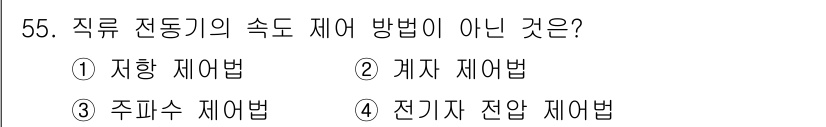 55. 직류 전동기의 속도 제어 방법이 아닌 것은?

① 저항 제어법
② 계자 제어법
③ 주파수 제어법
④ 전기자 전압 제어법